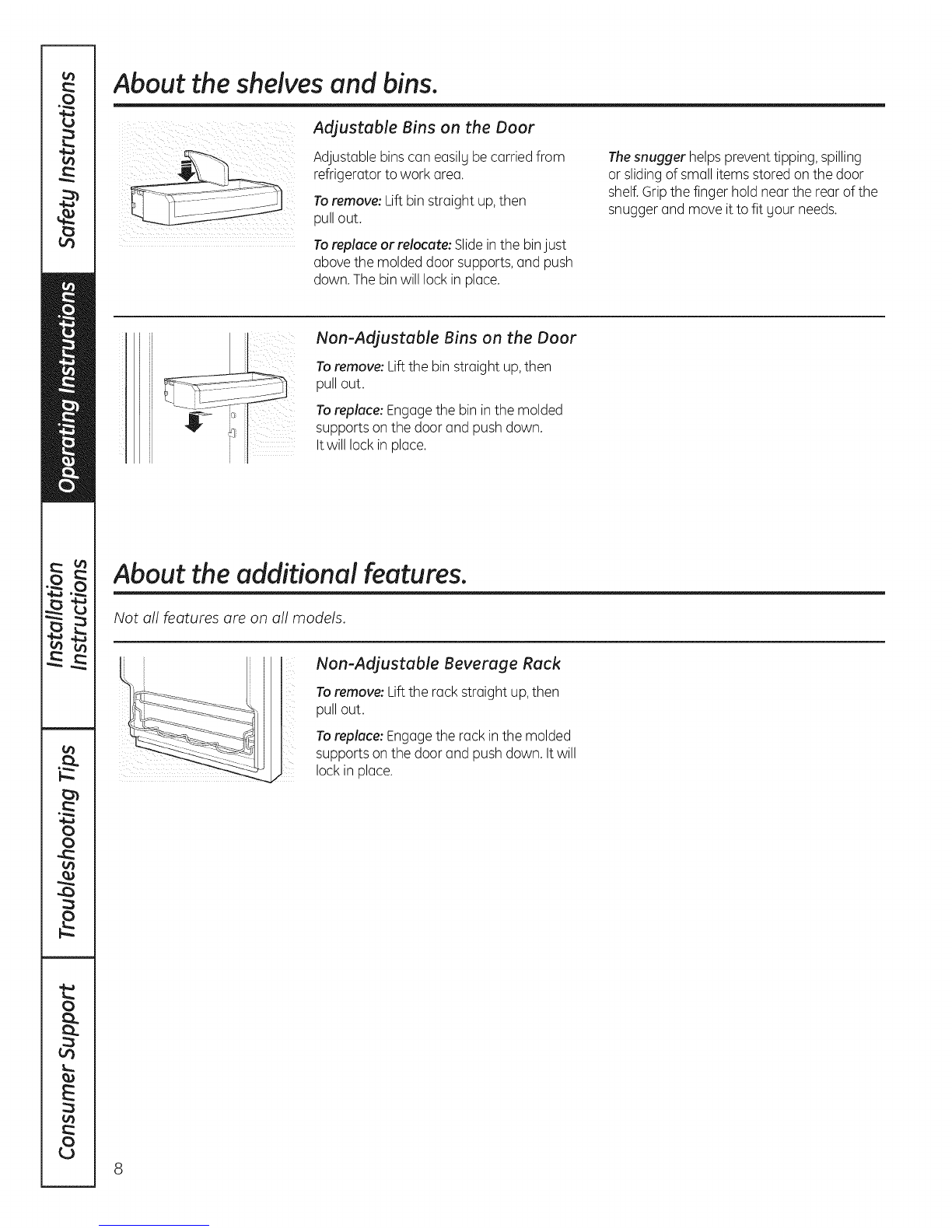 Safety Instructions

Operating Instructions

Installation Instructions

Troubleshooting Tips

Consumer Support

About the shelves and bins.

Adjustable Bins on the Door

Adjustable bins can easily be carried from refrigerator to work area.

To remove: Lift bin straight up, then pull out.

To replace or relocate: Slide in the bin just above the molded door supports, and push down. The bin will lock in place.

The snugger helps prevent tipping, spilling or sliding of small items stored on the door shelf. Grip the finger hold near the rear of the snugger and move it to fit your needs.

Non-Adjustable Bins on the Door

To remove: Lift the bin straight up, then pull out.

To replace: Engage the bin in the molded supports on the door and push down. It will lock in place.

About the additional features.

Not all features are on all models.

Non-Adjustable Beverage Rack

To remove: Lift the rack straight up, then pull out.

To replace: Engage the rack in the molded supports on the door and push down. It will lock in place.

8